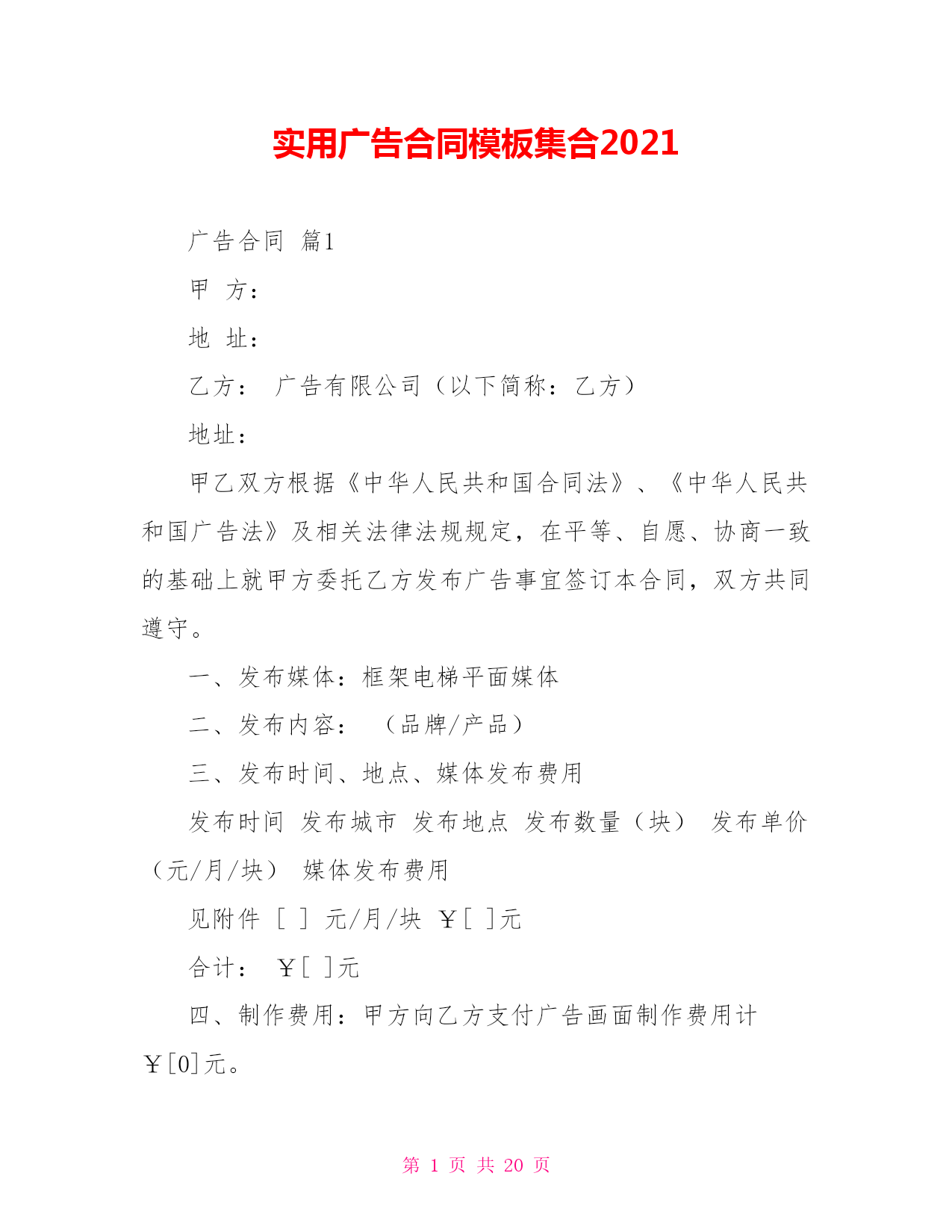 实用广告合同模板集合2021

广告合同 篇1

甲 方：

地 址：

乙方： 广告有限公司（以下简称：乙方）

地址：

甲乙双方根据《中华人民共和国合同法》、《中华人民共和国广告法》及相关法律法规规定，在平等、自愿、协商一致的基础上就甲方委托乙方发布广告事宜签订本合同，双方共同遵守。

一、发布媒体：框架电梯平面媒体

二、发布内容： （品牌/产品）

三、发布时间、地点、媒体发布费用

发布时间 发布城市 发布地点 发布数量（块） 发布单价（元/月/块） 媒体发布费用

见附件 [ ] 元/月/块 ￥[ ]元

合计： ￥[ ]元

四、制作费用：甲方向乙方支付广告画面制作费用计￥[0]元。

第 1 页 共 20 页